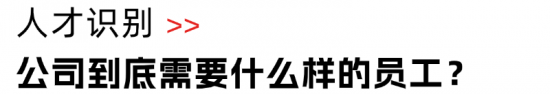 人才识别 >>

公司到底需要什么样的员工？